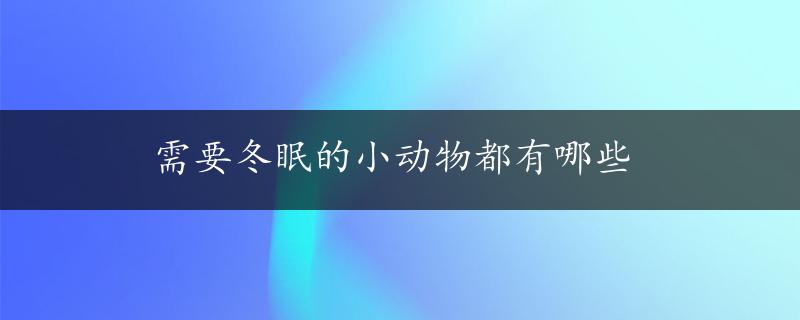 需要冬眠的小动物都有哪些